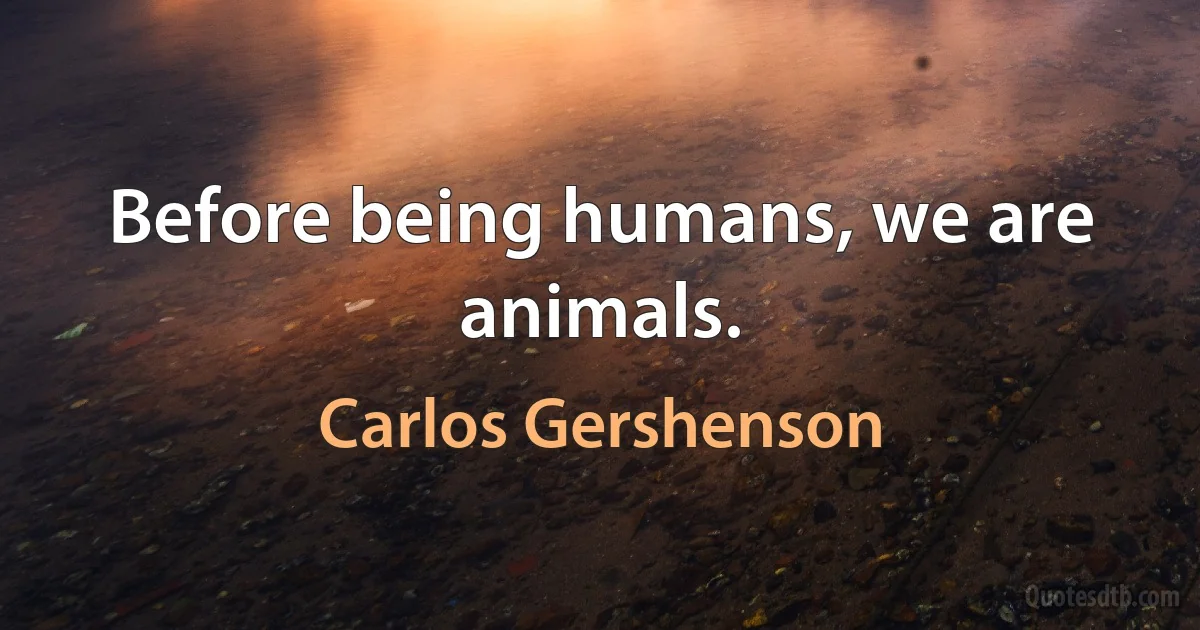 Before being humans, we are animals.

Carlos Gershenson

Quotesdtb.com